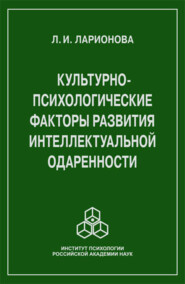 Л. И. ЛАРИОНОВА

КУЛЬТУРНО-ПСИХОЛОГИЧЕСКИЕ ФАКТОРЫ РАЗВИТИЯ ИНТЕЛЛЕКТУАЛЬНОЙ ОДАРЕННОСТИ

ИНСТИТУТ ПСИХОЛОГИИ РОССИЙСКОЙ АКАДЕМИИ НАУК